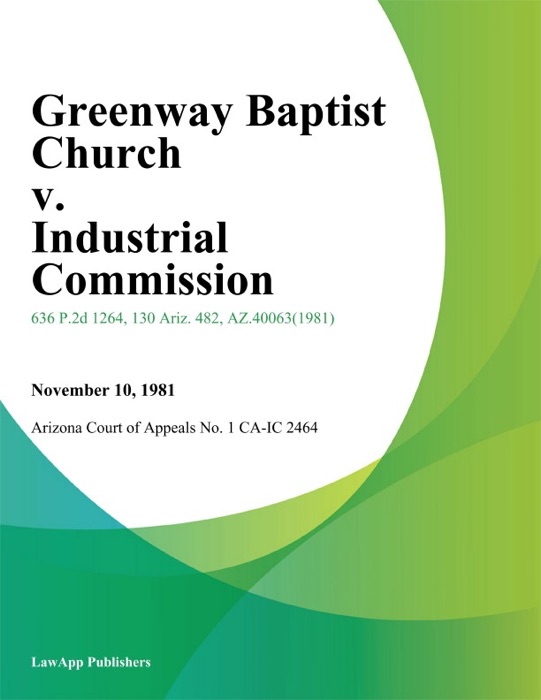 Greenway Baptist Church
v.
Industrial Commission

636 P.2d 1264, 130 Ariz. 482, AZ.40063(1981)

November 10, 1981

Arizona Court of Appeals No. 1 CA-IC 2464

LawApp Publishers